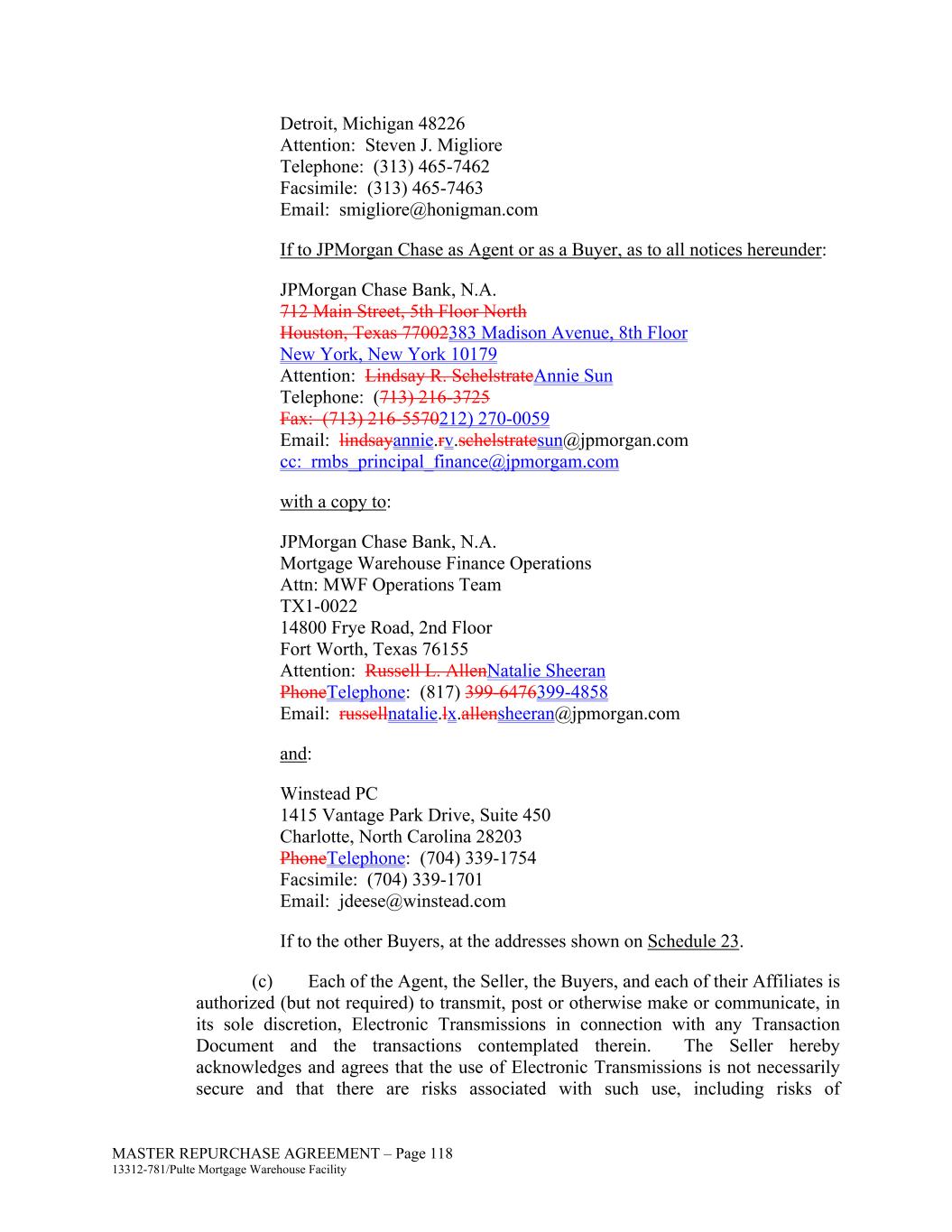 Detroit, Michigan 48226
Attention: Steven J. Migliore
Telephone: (313) 465-7462
Facsimile: (313) 465-7463
Email: smigliore@honigman.com

If to JPMorgan Chase as Agent or as a Buyer, as to all notices hereunder:

JPMorgan Chase Bank, N.A.
712 Main Street, 5th Floor North
Houston, Texas 77002383 Madison Avenue, 8th Floor
New York, New York 10179
Attention: Lindsay R. SchelstrateAnnie Sun
Telephone: (713) 216-3725
Fax: (713) 216-5570212) 270-0059
Email: lindsayannie.rv.schelstratesun@jpmorgan.com
cc: rmbs_principal_finance@jpmorgam.com

with a copy to:

JPMorgan Chase Bank, N.A.
Mortgage Warehouse Finance Operations
Attn: MWF Operations Team
TX1-0022
14800 Frye Road, 2nd Floor
Fort Worth, Texas 76155
Attention: Russell L. AllenNatalie Sheeran
PhoneTelephone: (817) 399-6476399-4858
Email: russellnatalie.lx.allensheeran@jpmorgan.com

and:

Winstead PC
1415 Vantage Park Drive, Suite 450
Charlotte, North Carolina 28203
PhoneTelephone: (704) 339-1754
Facsimile: (704) 339-1701
Email: jdeese@winstead.com

If to the other Buyers, at the addresses shown on Schedule 23.

(c) Each of the Agent, the Seller, the Buyers, and each of their Affiliates is authorized (but not required) to transmit, post or otherwise make or communicate, in its sole discretion, Electronic Transmissions in connection with any Transaction Document and the transactions contemplated therein. The Seller hereby acknowledges and agrees that the use of Electronic Transmissions is not necessarily secure and that there are risks associated with such use, including risks of

MASTER REPURCHASE AGREEMENT – Page 118
13312-781/Pulte Mortgage Warehouse Facility